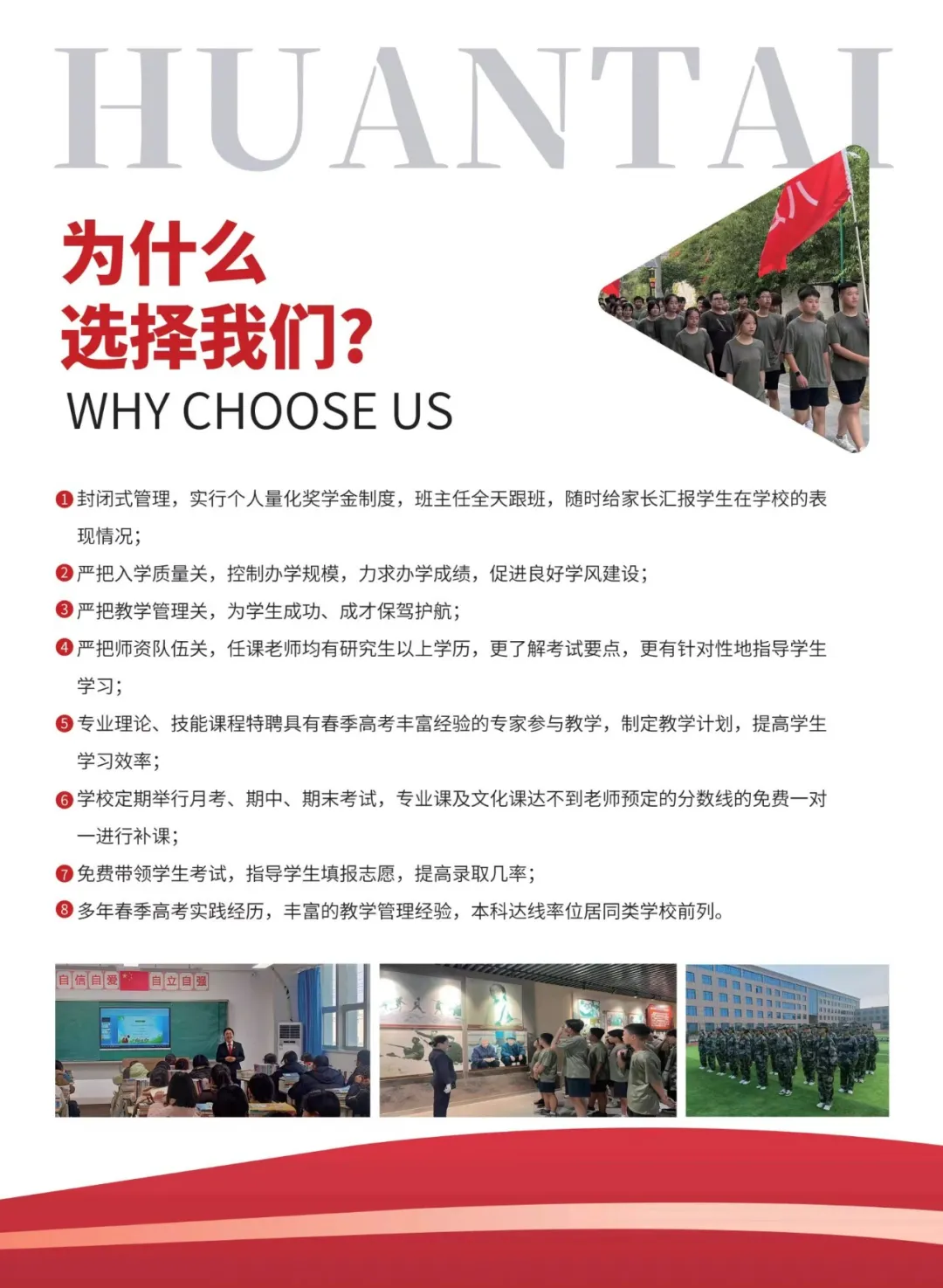 HUANTAI

为什么
选择我们?
WHY CHOOSE US

❶封闭式管理，实行个人量化奖学金制度，班主任全天跟班，随时给家长汇报学生在学校的表现情况;
❷严把入学质量关，控制办学规模，力求办学成绩，促进良好学风建设;
❸严把教学管理关，为学生成功、成才保驾护航;
❹严把师资队伍关，任课老师均有研究生以上学历，更了解考试要点，更有针对性地指导学生学习;
❺专业理论、技能课程特聘具有春季高考丰富经验的专家参与教学，制定教学计划，提高学生学习效率;
❻学校定期举行月考、期中、期末考试，专业课及文化课达不到老师预定的分数线的免费一对一进行补课;
❼免费带领学生考试，指导学生填报志愿，提高录取几率;
❽多年春季高考实践经历，丰富的教学管理经验，本科达线率位居同类学校前列。

自信自爱 自立自强